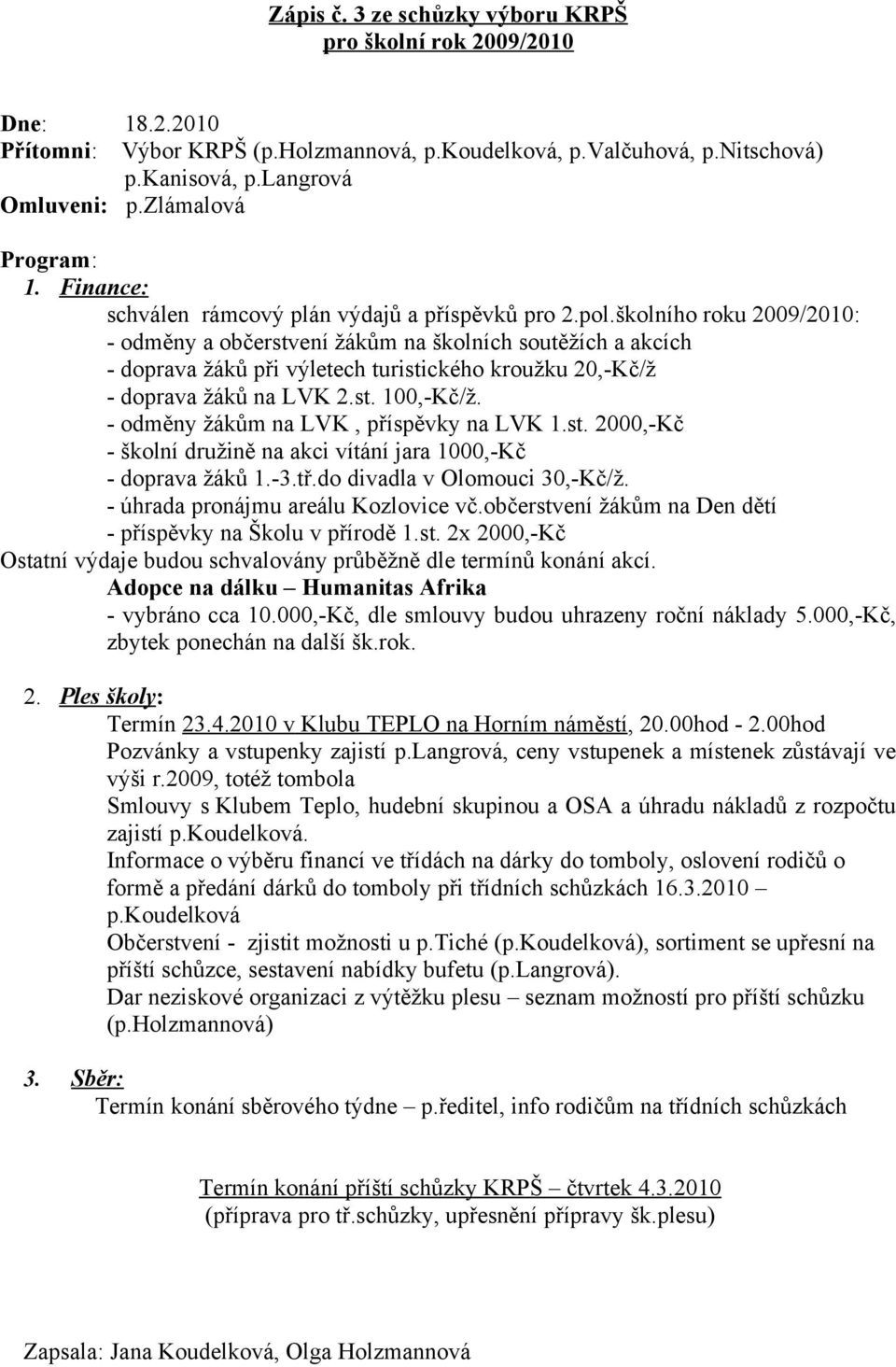 Zápis č. 3 ze schůzky výboru KRPŠ
pro školní rok 2009/2010

Dne: 18.2.2010
Přítomni: Výbor KRPŠ (p.Holzmannová, p.Koudelková, p.Valčuhová, p.Nitschová) p.Kanisová, p.Langrová
Omluveni: p.Zlámalová

Program:
1. Finance:
schválen rámcový plán výdajů a příspěvků pro 2.pol.školního roku 2009/2010:
- odměny a občerstvení žákům na školních soutěžích a akcích
- doprava žáků při výletech turistického kroužku 20,-Kč/ž
- doprava žáků na LVK 2.st. 100,-Kč/ž.
- odměny žákům na LVK , příspěvky na LVK 1.st. 2000,-Kč
- školní družině na akci vítání jara 1000,-Kč
- doprava žáků 1.-3.tř.do divadla v Olomouci 30,-Kč/ž.
- úhrada pronájmu areálu Kozlovice vč.občerstvení žákům na Den dětí
- příspěvky na Školu v přírodě 1.st. 2x 2000,-Kč
Ostatní výdaje budou schvalovány průběžně dle termínů konání akcí.
Adopce na dálku – Humanitas Afrika
- vybráno cca 10.000,-Kč, dle smlouvy budou uhrazeny roční náklady 5.000,-Kč, zbytek ponechán na další šk.rok.

2. Ples školy:
Termín 23.4.2010 v Klubu TEPLO na Horním náměstí, 20.00hod - 2.00hod
Pozvánky a vstupenky zajistí p.Langrová, ceny vstupenek a místenek zůstávají ve výši r.2009, totéž tombola
Smlouvy s Klubem Teplo, hudební skupinou a OSA a úhradu nákladů z rozpočtu zajistí p.Koudelková.
Informace o výběru financí ve třídách na dárky do tomboly, oslovení rodičů o formě a předání dárků do tomboly při třídních schůzkách 16.3.2010 – p.Koudelková
Občerstvení - zjistit možnosti u p.Tiché (p.Koudelková), sortiment se upřesní na příští schůzce, sestavení nabídky bufetu (p.Langrová).
Dar neziskové organizaci z výtěžku plesu – seznam možností pro příští schůzku (p.Holzmannová)

3. Sběr:
Termín konání sběrového týdne – p.ředitel, info rodičům na třídních schůzkách

Termín konání příští schůzky KRPŠ – čtvrtek 4.3.2010
(příprava pro tř.schůzky, upřesnění přípravy šk.plesu)

Zapsala: Jana Koudelková, Olga Holzmannová